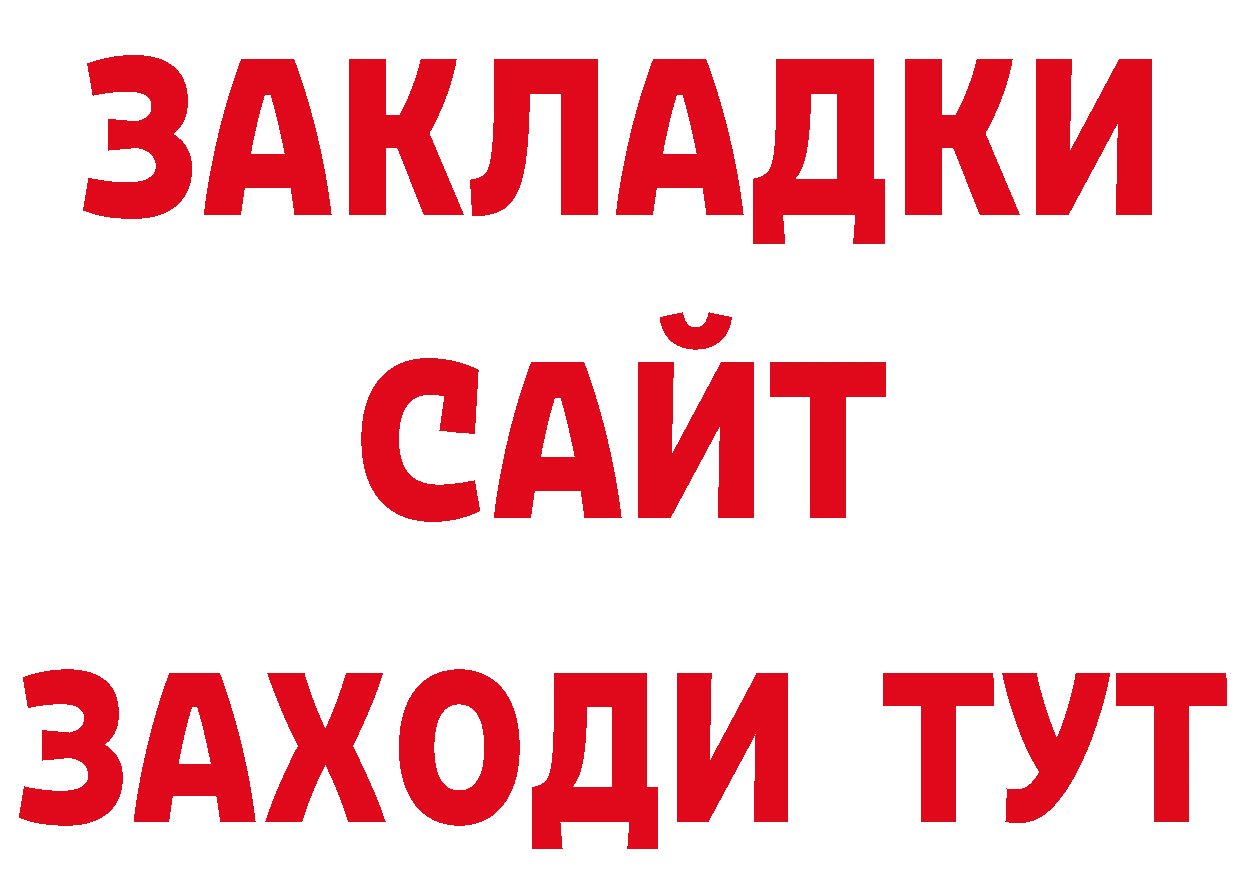 ЗАКЛАДКИ
САЙТ
ЗАХОДИ ТУТ